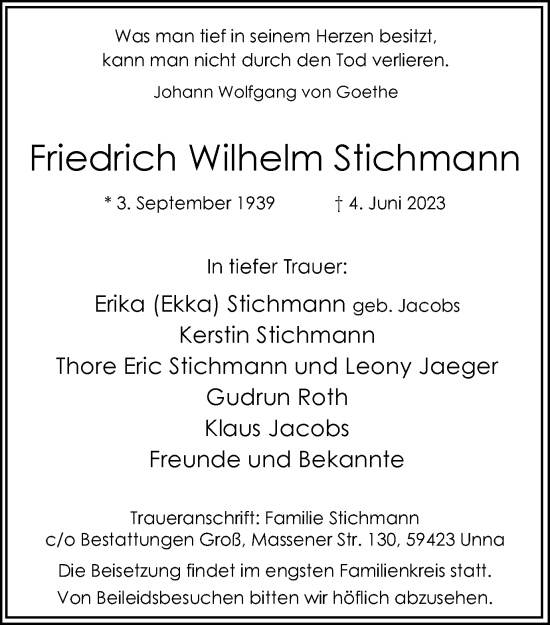 Was man tief in seinem Herzen besitzt,
kann man nicht durch den Tod verlieren.

Johann Wolfgang von Goethe

Friedrich Wilhelm Stichmann

* 3. September 1939 † 4. Juni 2023

In tiefer Trauer:

Erika (Ekka) Stichmann geb. Jacobs
Kerstin Stichmann
Thore Eric Stichmann und Leony Jaeger
Gudrun Roth
Klaus Jacobs
Freunde und Bekannte

Traueranschrift: Familie Stichmann
c/o Bestattungen Groß, Massener Str. 130, 59423 Unna

Die Beisetzung findet im engsten Familienkreis statt.

Von Beileidsbesuchen bitten wir höflich abzusehen.